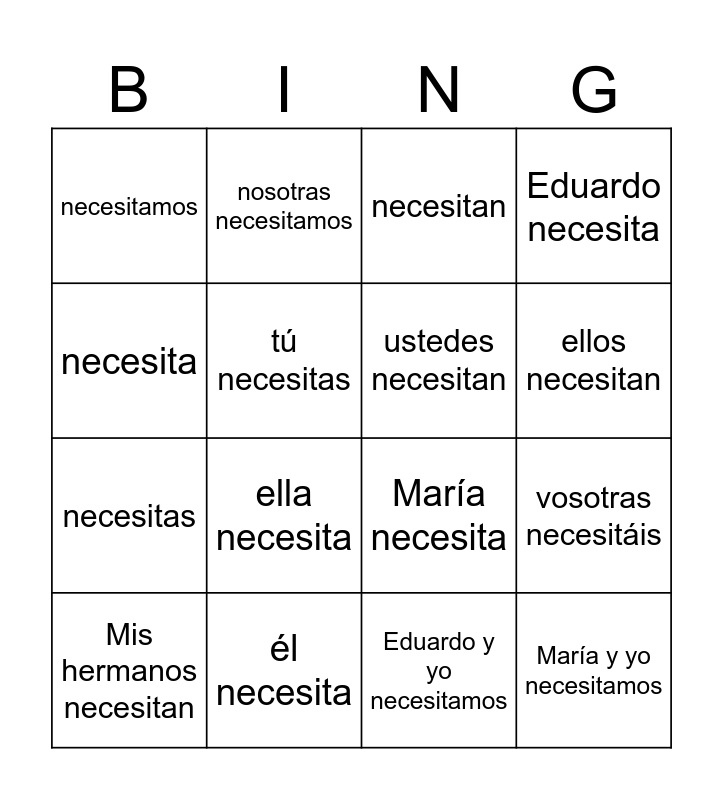 | B | I | N | G |
|---|---|---|---|
| necesitamos | nosotras necesitamos | necesitan | Eduardo necesita |
| necesita | tú necesitas | ustedes necesitan | ellos necesitan |
| necesitas | ella necesita | María necesita | vosotras necesitáis |
| Mis hermanos necesitan | él necesita | Eduardo y yo necesitamos | María y yo necesitamos |